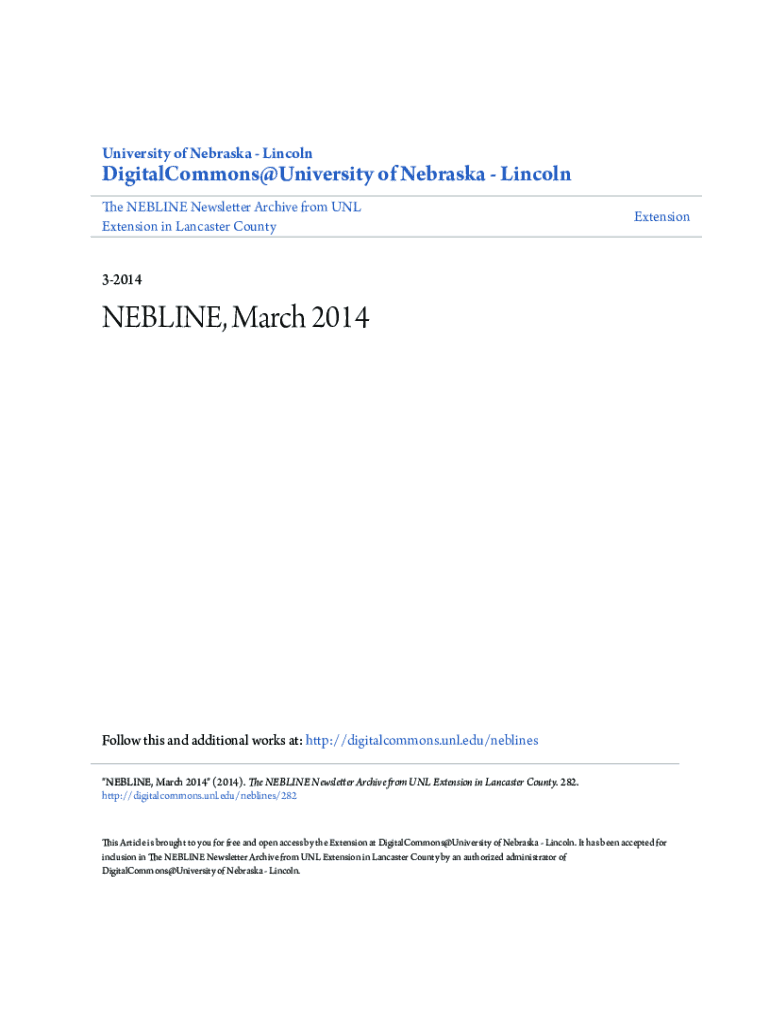 University of Nebraska - Lincoln
DigitalCommons@University of Nebraska - Lincoln

The NEBLINE Newsletter Archive from UNL Extension in Lancaster County

Extension

3-2014

NEBLINE, March 2014

Follow this and additional works at: http://digitalcommons.unl.edu/neblines

"NEBLINE, March 2014" (2014). The NEBLINE Newsletter Archive from UNL Extension in Lancaster County. 282.
http://digitalcommons.unl.edu/neblines/282

This Article is brought to you for free and open access by the Extension at DigitalCommons@University of Nebraska - Lincoln. It has been accepted for inclusion in The NEBLINE Newsletter Archive from UNL Extension in Lancaster County by an authorized administrator of DigitalCommons@University of Nebraska - Lincoln.